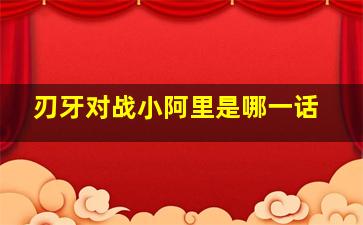 刃牙对战小阿里是哪一话